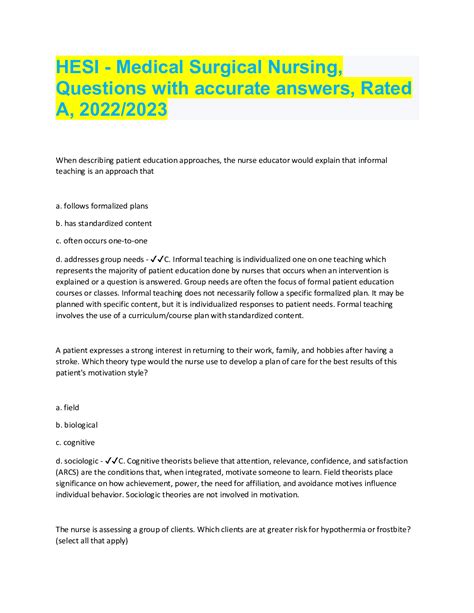 HESI - Medical Surgical Nursing, Questions with accurate answers, Rated A, 2022/2023

When describing patient education approaches, the nurse educator would explain that informal teaching is an approach that

a. follows formalized plans

b. has standardized content

c. often occurs one-to-one

d. addresses group needs - ✓✓C. Informal teaching is individualized one on one teaching which represents the majority of patient education done by nurses that occurs when an intervention is explained or a question is answered. Group needs are often the focus of formal patient education courses or classes. Informal teaching does not necessarily follow a specific formalized plan. It may be planned with specific content, but it is individualized responses to patient needs. Formal teaching involves the use of a curriculum/course plan with standardized content.

A patient expresses a strong interest in returning to their work, family, and hobbies after having a stroke. Which theory type would the nurse use to develop a plan of care for the best results of this patient's motivation style?

a. field

b. biological

c. cognitive

d. sociologic - ✓✓C. Cognitive theorists believe that attention, relevance, confidence, and satisfaction (ARCS) are the conditions that, when integrated, motivate someone to learn. Field theorists place significance on how achievement, power, the need for affiliation, and avoidance motives influence individual behavior. Sociologic theories are not involved in motivation.

The nurse is assessing a group of clients. Which clients are at greater risk for hypothermia or frostbite? (select all that apply)